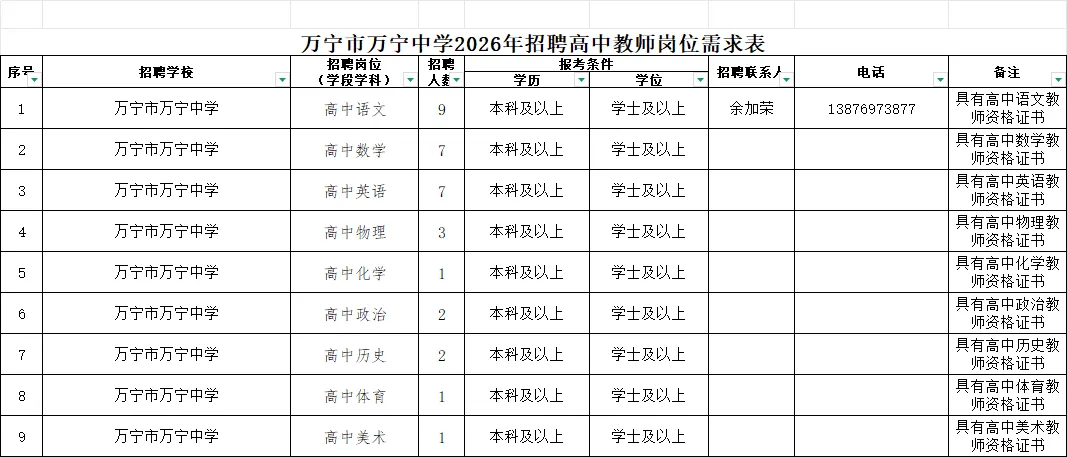 万宁市万宁中学2026年招聘高中教师岗位需求表

| 序号 | 招聘学校 | 招聘岗位（学段学科） | 招聘人数 | 报考条件 学历 | 报考条件 学位 | 招聘联系人 | 电话 | 备注 |
|---|---|---|---|---|---|---|---|---|
| 1 | 万宁市万宁中学 | 高中语文 | 9 | 本科及以上 | 学士及以上 | 余加荣 | 13876973877 | 具有高中语文教师资格证书 |
| 2 | 万宁市万宁中学 | 高中数学 | 7 | 本科及以上 | 学士及以上 | | | 具有高中数学教师资格证书 |
| 3 | 万宁市万宁中学 | 高中英语 | 7 | 本科及以上 | 学士及以上 | | | 具有高中英语教师资格证书 |
| 4 | 万宁市万宁中学 | 高中物理 | 3 | 本科及以上 | 学士及以上 | | | 具有高中物理教师资格证书 |
| 5 | 万宁市万宁中学 | 高中化学 | 1 | 本科及以上 | 学士及以上 | | | 具有高中化学教师资格证书 |
| 6 | 万宁市万宁中学 | 高中政治 | 2 | 本科及以上 | 学士及以上 | | | 具有高中政治教师资格证书 |
| 7 | 万宁市万宁中学 | 高中历史 | 2 | 本科及以上 | 学士及以上 | | | 具有高中历史教师资格证书 |
| 8 | 万宁市万宁中学 | 高中体育 | 1 | 本科及以上 | 学士及以上 | | | 具有高中体育教师资格证书 |
| 9 | 万宁市万宁中学 | 高中美术 | 1 | 本科及以上 | 学士及以上 | | | 具有高中美术教师资格证书 |